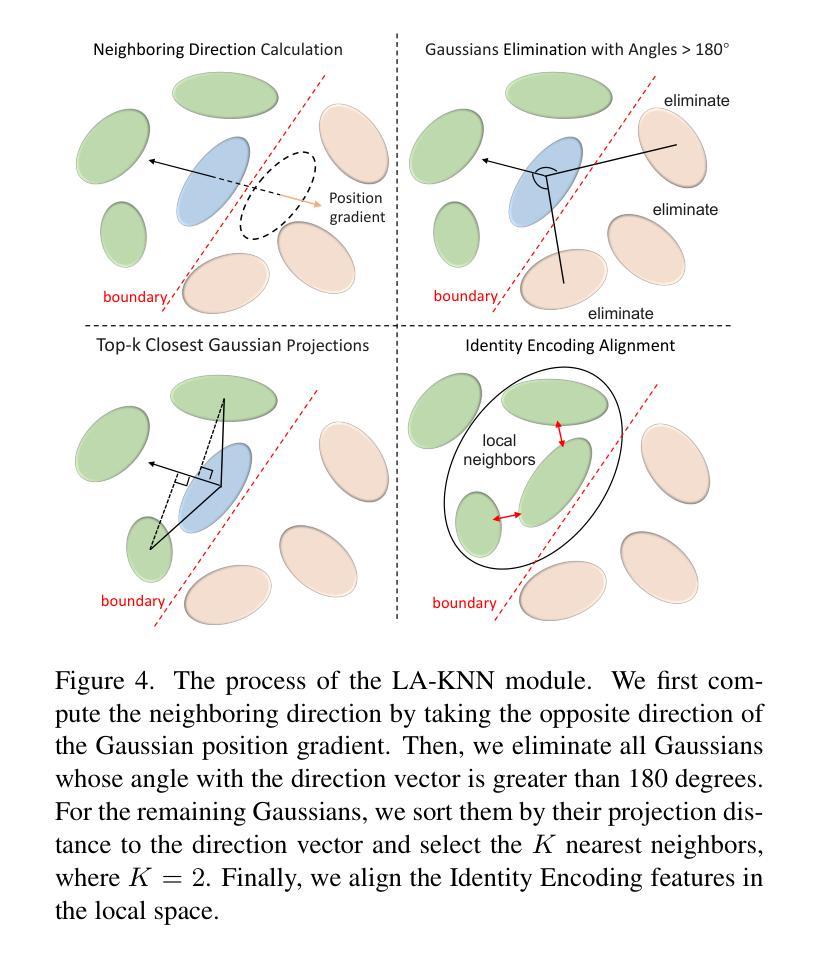 Neighboring Direction Calculation

Position gradient

boundary

Gaussians Elimination with Angles > 180°

eliminate

eliminate

eliminate

boundary

Top-k Closest Gaussian Projections

boundary

Identity Encoding Alignment

local neighbors

boundary

Figure 4. The process of the LA-KNN module. We first compute the neighboring direction by taking the opposite direction of the Gaussian position gradient. Then, we eliminate all Gaussians whose angle with the direction vector is greater than 180 degrees. For the remaining Gaussians, we sort them by their projection distance to the direction vector and select the $K$ nearest neighbors, where $K = 2$. Finally, we align the Identity Encoding features in the local space.